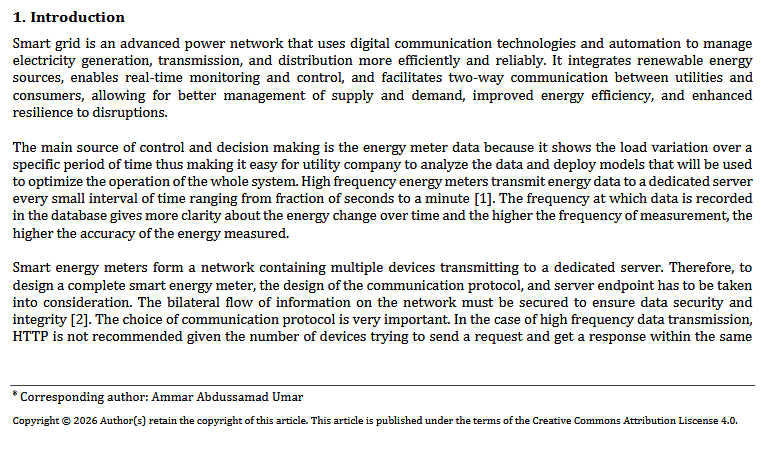 1. Introduction

Smart grid is an advanced power network that uses digital communication technologies and automation to manage electricity generation, transmission, and distribution more efficiently and reliably. It integrates renewable energy sources, enables real-time monitoring and control, and facilitates two-way communication between utilities and consumers, allowing for better management of supply and demand, improved energy efficiency, and enhanced resilience to disruptions.

The main source of control and decision making is the energy meter data because it shows the load variation over a specific period of time thus making it easy for utility company to analyze the data and deploy models that will be used to optimize the operation of the whole system. High frequency energy meters transmit energy data to a dedicated server every small interval of time ranging from fraction of seconds to a minute [1]. The frequency at which data is recorded in the database gives more clarity about the energy change over time and the higher the frequency of measurement, the higher the accuracy of the energy measured.

Smart energy meters form a network containing multiple devices transmitting to a dedicated server. Therefore, to design a complete smart energy meter, the design of the communication protocol, and server endpoint has to be taken into consideration. The bilateral flow of information on the network must be secured to ensure data security and integrity [2]. The choice of communication protocol is very important. In the case of high frequency data transmission, HTTP is not recommended given the number of devices trying to send a request and get a response within the same

* Corresponding author: Ammar Abdussamad Umar

Copyright © 2026 Author(s) retain the copyright of this article. This article is published under the terms of the Creative Commons Attribution Liscense 4.0.